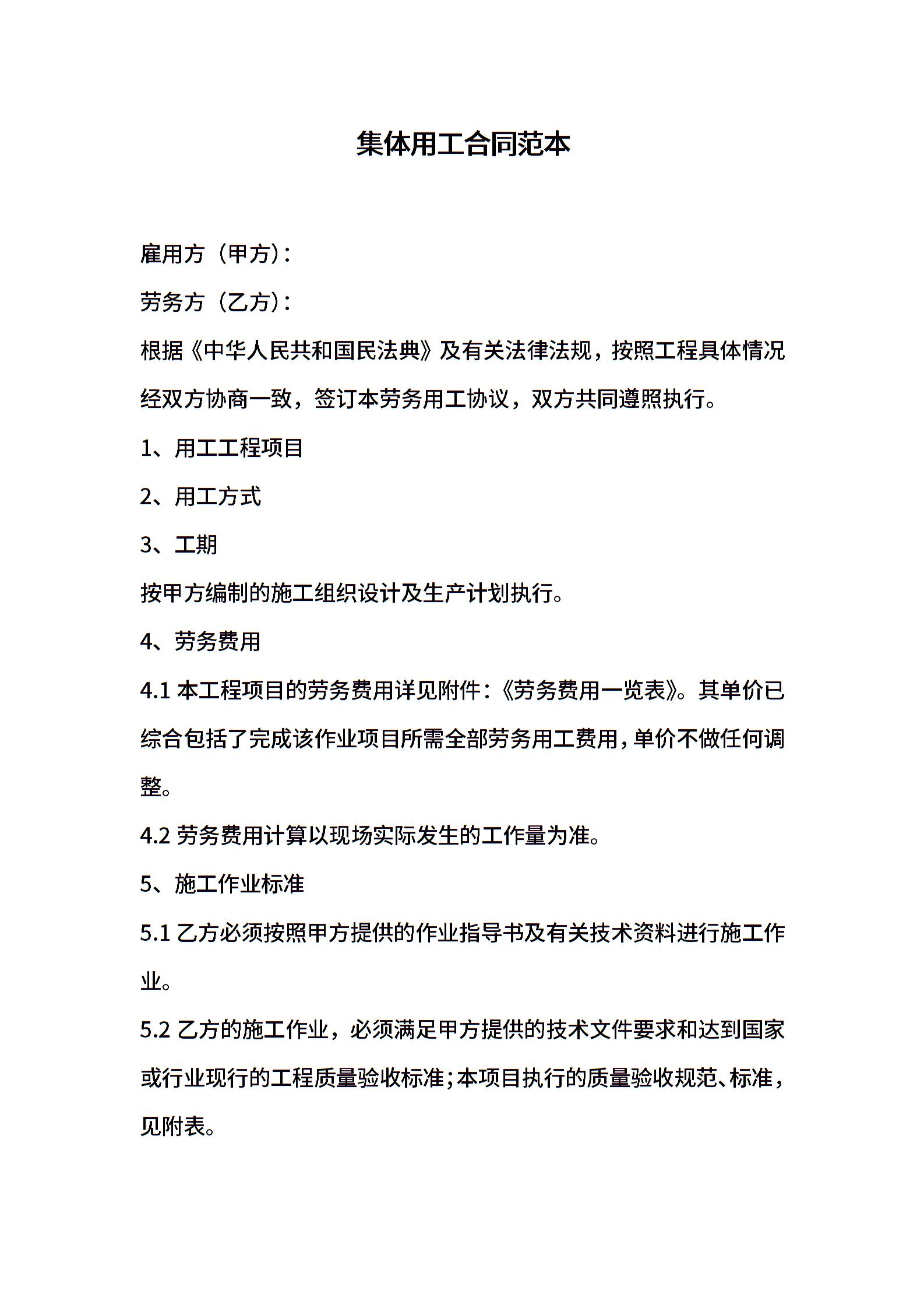 集体用工合同范本

雇用方（甲方）:

劳务方（乙方）:

根据《中华人民共和国民法典》及有关法律法规，按照工程具体情况经双方协商一致，签订本劳务用工协议，双方共同遵照执行。

1、用工工程项目

2、用工方式

3、工期

按甲方编制的施工组织设计及生产计划执行。

4、劳务费用

4.1 本工程项目的劳务费用详见附件:《劳务费用一览表》。其单价已综合包括了完成该作业项目所需全部劳务用工费用,单价不做任何调整。

4.2 劳务费用计算以现场实际发生的工作量为准。

5、施工作业标准

5.1 乙方必须按照甲方提供的作业指导书及有关技术资料进行施工作业。

5.2 乙方的施工作业，必须满足甲方提供的技术文件要求和达到国家或行业现行的工程质量验收标准;本项目执行的质量验收规范、标准，见附表。